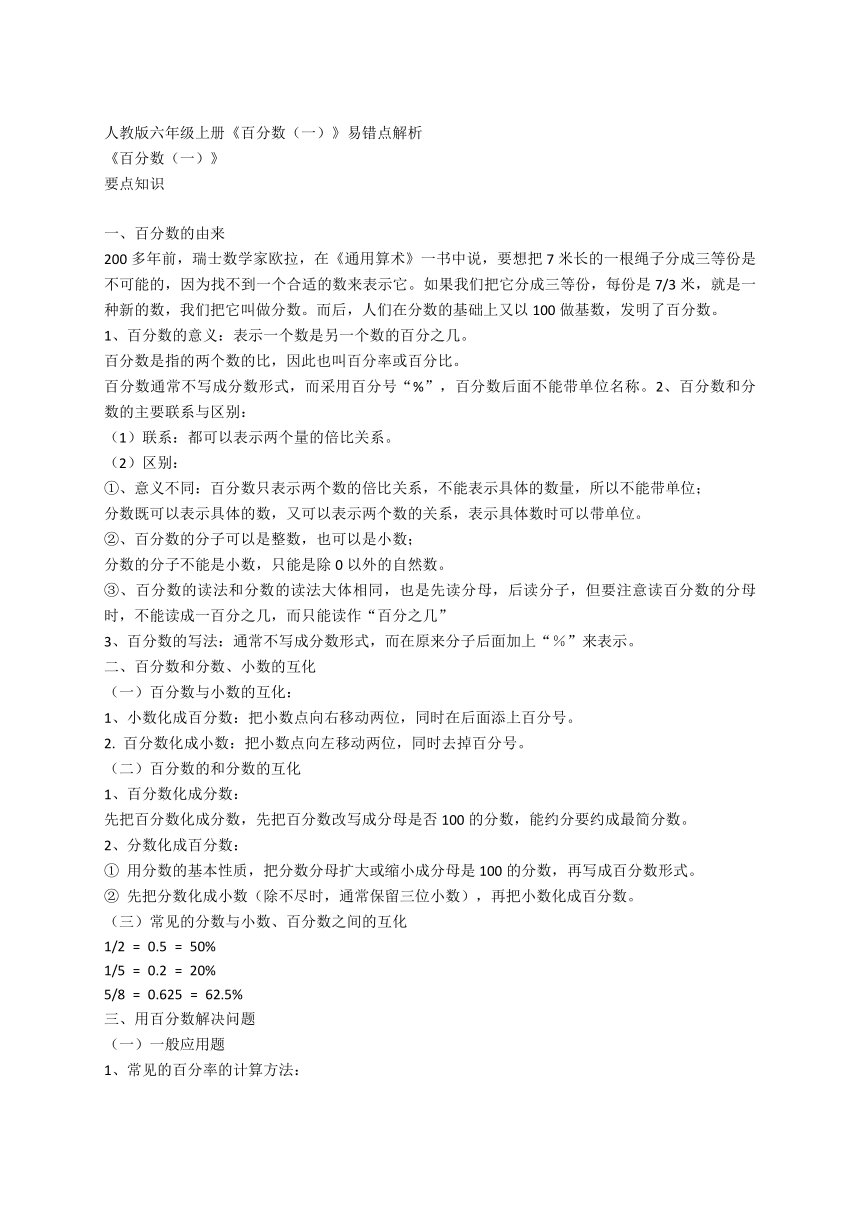 人教版六年级上册《百分数（一）》易错点解析
《百分数（一）》
要点知识

一、百分数的由来
200 多年前，瑞士数学家欧拉，在《通用算术》一书中说，要想把 7 米长的一根绳子分成三等份是不可能的，因为找不到一个合适的数来表示它。如果我们把它分成三等份，每份是 7/3 米，就是一种新的数，我们把它叫做分数。而后，人们在分数的基础上又以 100 做基数，发明了百分数。
1、百分数的意义：表示一个数是另一个数的百分之几。
百分数是指的两个数的比，因此也叫百分率或百分比。
百分数通常不写成分数形式，而采用百分号“%”，百分数后面不能带单位名称。2、百分数和分数的主要联系与区别：
（1）联系：都可以表示两个量的倍比关系。
（2）区别：
①、意义不同：百分数只表示两个数的倍比关系，不能表示具体的数量，所以不能带单位；
分数既可以表示具体的数，又可以表示两个数的关系，表示具体数时可以带单位。
②、百分数的分子可以是整数，也可以是小数；
分数的分子不能是小数，只能是除 0 以外的自然数。
③、百分数的读法和分数的读法大体相同，也是先读分母，后读分子，但要注意读百分数的分母时，不能读成一百分之几，而只能读作“百分之几”
3、百分数的写法：通常不写成分数形式，而在原来分子后面加上“%”来表示。
二、百分数和分数、小数的互化
（一）百分数与小数的互化：
1、小数化成百分数：把小数点向右移动两位，同时在后面添上百分号。
2. 百分数化成小数：把小数点向左移动两位，同时去掉百分号。
（二）百分数的和分数的互化
1、百分数化成分数：
先把百分数化成分数，先把百分数改写成分母是否 100 的分数，能约分要约成最简分数。
2、分数化成百分数：
① 用分数的基本性质，把分数分母扩大或缩小成分母是 100 的分数，再写成百分数形式。
② 先把分数化成小数（除不尽时，通常保留三位小数），再把小数化成百分数。
（三）常见的分数与小数、百分数之间的互化
1/2 = 0.5 = 50%
1/5 = 0.2 = 20%
5/8 = 0.625 = 62.5%
三、用百分数解决问题
（一）一般应用题
1、常见的百分率的计算方法：